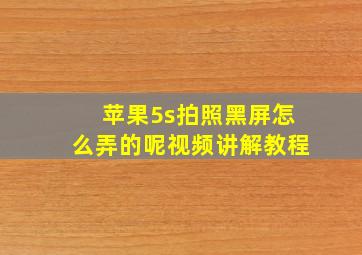 苹果5s拍照黑屏怎么弄的呢视频讲解教程